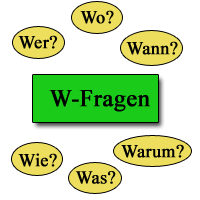 Wo?

Wer?

Wann?

W-Fragen

Warum?

Wie?

Was?